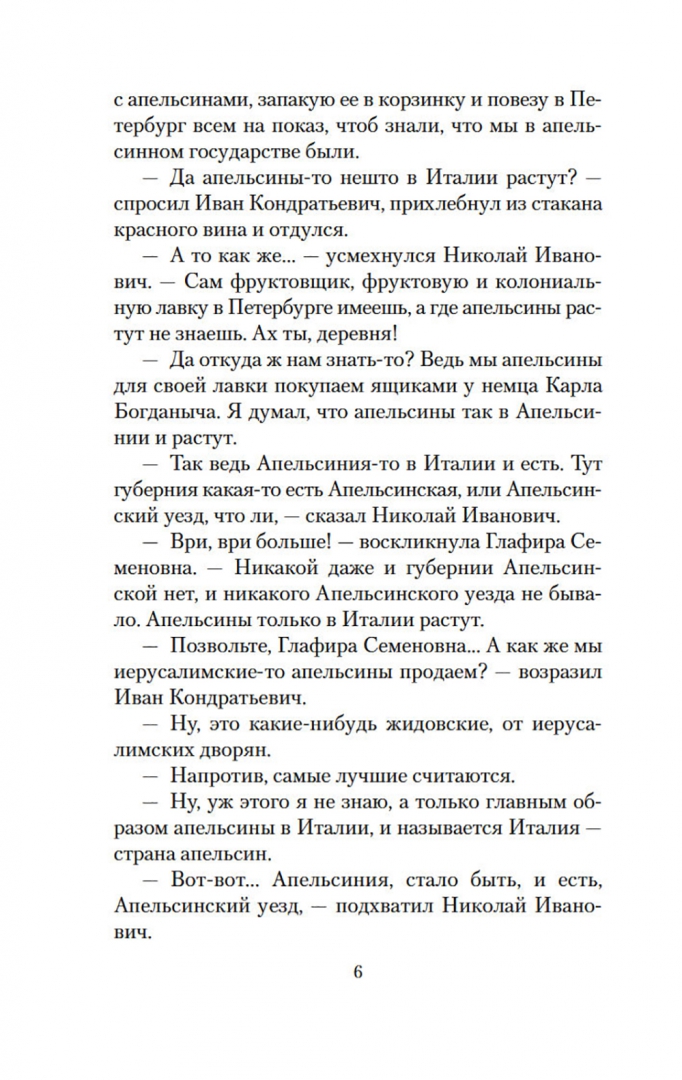 с апельсинами, запакую ее в корзинку и повезу в Петербург всем на показ, чтоб знали, что мы в апельсинном государстве были.

— Да апельсины-то нешто в Италии растут? — спросил Иван Кондратьевич, прихлебнул из стакана красного вина и отдулся.

— А то как же... — усмехнулся Николай Иванович. — Сам фруктовщик, фруктовую и колониальную лавку в Петербурге имеешь, а где апельсины растут не знаешь. Ах ты, деревня!

— Да откуда ж нам знать-то? Ведь мы апельсины для своей лавки покупаем ящиками у немца Карла Богданыча. Я думал, что апельсины так в Апельсинии и растут.

— Так ведь Апельсиния-то в Италии и есть. Тут губерния какая-то есть Апельсинская, или Апельсинский уезд, что ли, — сказал Николай Иванович.

— Ври, ври больше! — воскликнула Глафира Семеновна. — Никакой даже и губернии Апельсинской нет, и никакого Апельсинского уезда не бывало. Апельсины только в Италии растут.

— Позвольте, Глафира Семеновна... А как же мы иерусалимские-то апельсины продаем? — возразил Иван Кондратьевич.

— Ну, это какие-нибудь жидовские, от иерусалимских дворян.

— Напротив, самые лучшие считаются.

— Ну, уж этого я не знаю, а только главным образом апельсины в Италии, и называется Италия — страна апельсин.

— Вот-вот... Апельсиния, стало быть, и есть, Апельсинский уезд, — подхватил Николай Иванович.

6